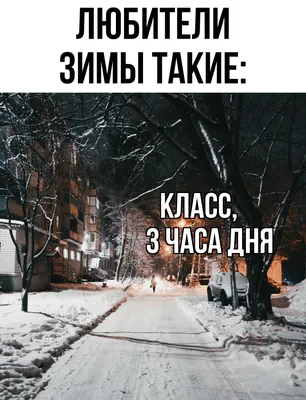 ЛЮБИТЕЛИ ЗИМЫ ТАКИЕ:

КЛАСС, 3 ЧАСА ДНЯ